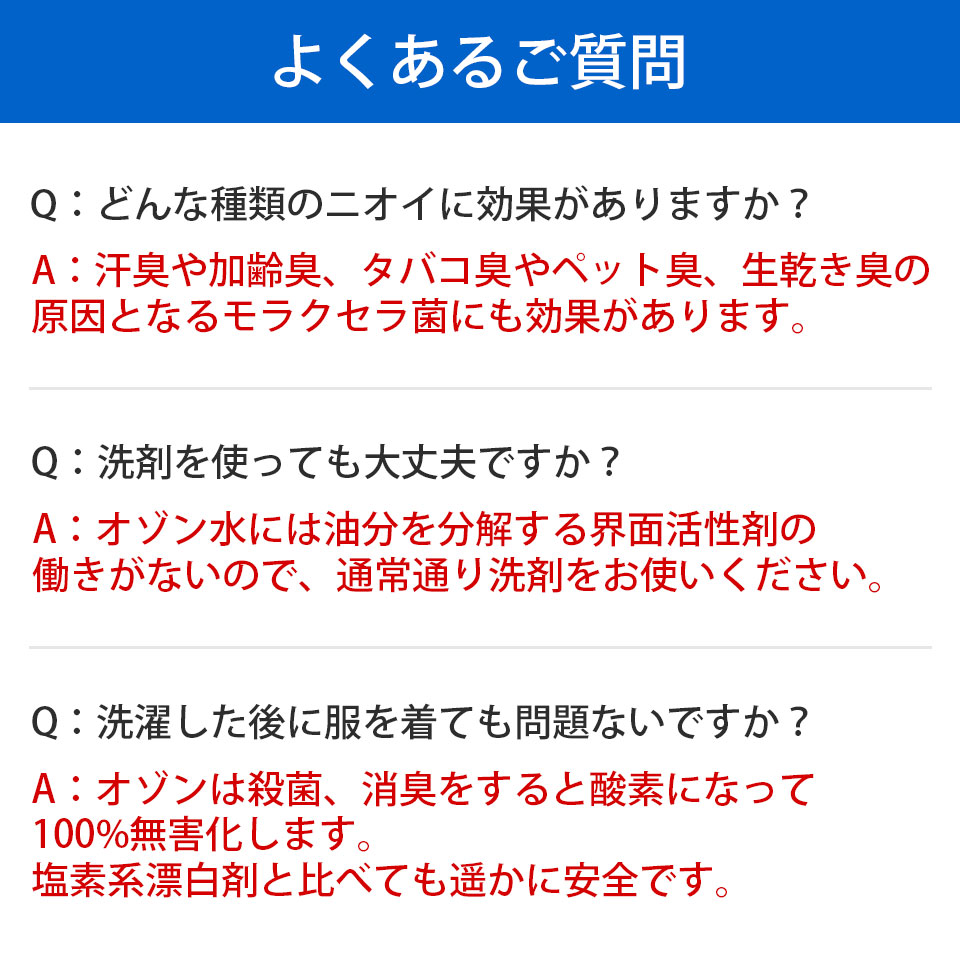 よくあるご質問

Q：どんな種類のニオイに効果がありますか？
A：汗臭や加齢臭、タバコ臭やペット臭、生乾き臭の原因となるモラクセラ菌にも効果があります。

Q：洗剤を使っても大丈夫ですか？
A：オゾン水には油分を分解する界面活性剤の働きがないので、通常通り洗剤をお使いください。

Q：洗濯した後に服を着ても問題ないですか？
A：オゾンは殺菌、消臭をすると酸素になって100%無害化します。
塩素系漂白剤と比べても遥かに安全です。